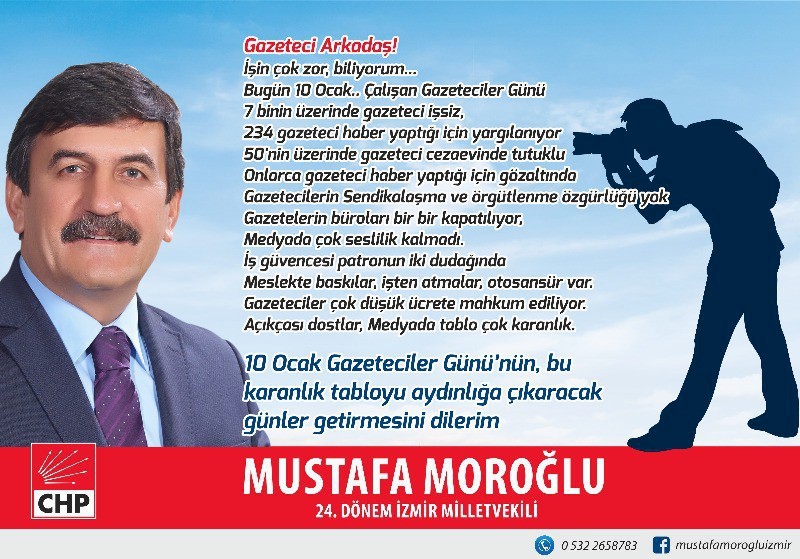 Gazeteci Arkadaş!
İşin çok zor, biliyorum...
Bugün 10 Ocak.. Çalışan Gazeteciler Günü
7 binin üzerinde gazeteci işsiz,
234 gazeteci haber yaptığı için yargılanıyor
50'nin üzerinde gazeteci cezaevinde tutuklu
Onlarca gazeteci haber yaptığı için gözaltında
Gazetecilerin Sendikalaşma ve örgütlenme özgürlüğü yok
Gazetelerin büroları bir bir kapatılıyor,
Medyada çok seslilik kalmadı.
İş güvencesi patronun iki dudağında
Meslekte baskılar, işten atmalar, otosansür var.
Gazeteciler çok düşük ücrete mahkum ediliyor.
Açıkçası dostlar, Medyada tablo çok karanlık.

10 Ocak Gazeteciler Günü'nün, bu karanlık tabloyu aydınlığa çıkaracak günler getirmesini dilerim

CHP

MUSTAFA MOROĞLU
24. DÖNEM İZMİR MİLLETVEKİLİ

0 532 2658783
mustafamorogluizmir